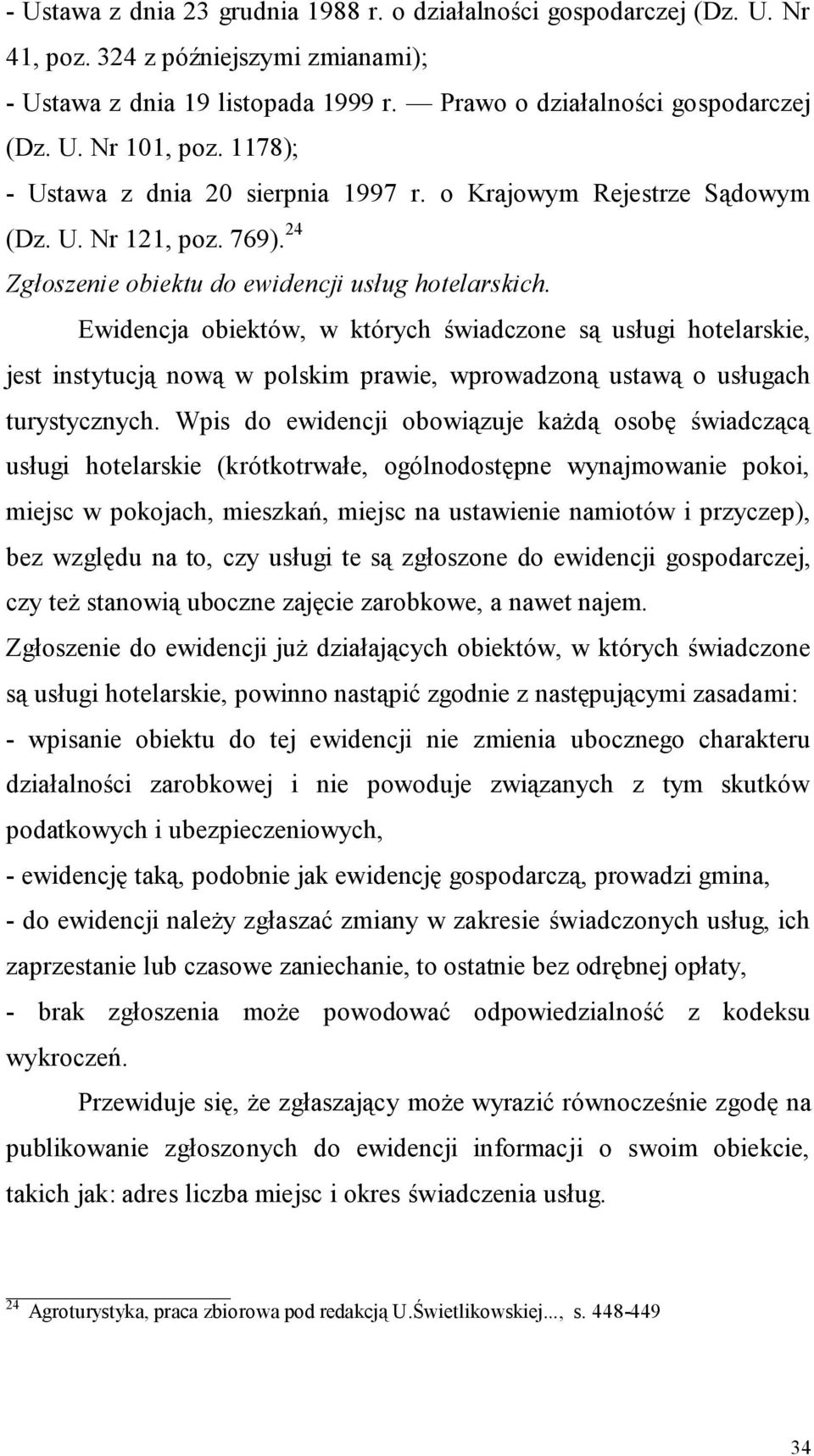 - Ustawa z dnia 23 grudnia 1988 r. o działalności gospodarczej (Dz. U. Nr 41, poz. 324 z późniejszymi zmianami);
- Ustawa z dnia 19 listopada 1999 r. — Prawo o działalności gospodarczej (Dz. U. Nr 101, poz. 1178);
- Ustawa z dnia 20 sierpnia 1997 r. o Krajowym Rejestrze Sądowym (Dz. U. Nr 121, poz. 769).$^{24}$

Zgłoszenie obiektu do ewidencji usług hotelarskich.

Ewidencja obiektów, w których świadczone są usługi hotelarskie, jest instytucją nową w polskim prawie, wprowadzoną ustawą o usługach turystycznych. Wpis do ewidencji obowiązuje każdą osobę świadczącą usługi hotelarskie (krótkotrwałe, ogólnodostępne wynajmowanie pokoi, miejsc w pokojach, mieszkań, miejsc na ustawienie namiotów i przyczep), bez względu na to, czy usługi te są zgłoszone do ewidencji gospodarczej, czy też stanowią uboczne zajęcie zarobkowe, a nawet najem.

Zgłoszenie do ewidencji już działających obiektów, w których świadczone są usługi hotelarskie, powinno nastąpić zgodnie z następującymi zasadami:
- wpisanie obiektu do tej ewidencji nie zmienia ubocznego charakteru działalności zarobkowej i nie powoduje związanych z tym skutków podatkowych i ubezpieczeniowych,
- ewidencję taką, podobnie jak ewidencję gospodarczą, prowadzi gmina,
- do ewidencji należy zgłaszać zmiany w zakresie świadczonych usług, ich zaprzestanie lub czasowe zaniechanie, to ostatnie bez odrębnej opłaty,
- brak zgłoszenia może powodować odpowiedzialność z kodeksu wykroczeń.

Przewiduje się, że zgłaszający może wyrazić równocześnie zgodę na publikowanie zgłoszonych do ewidencji informacji o swoim obiekcie, takich jak: adres liczba miejsc i okres świadczenia usług.

$^{24}$ Agroturystyka, praca zbiorowa pod redakcją U.Świetlikowskiej..., s. 448-449

34